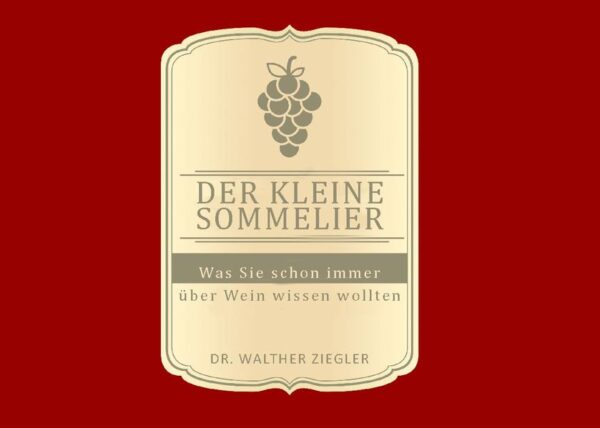 DER KLEINE SOMMELIER

Was Sie schon immer über Wein wissen wollten

DR. WALTHER ZIEGLER